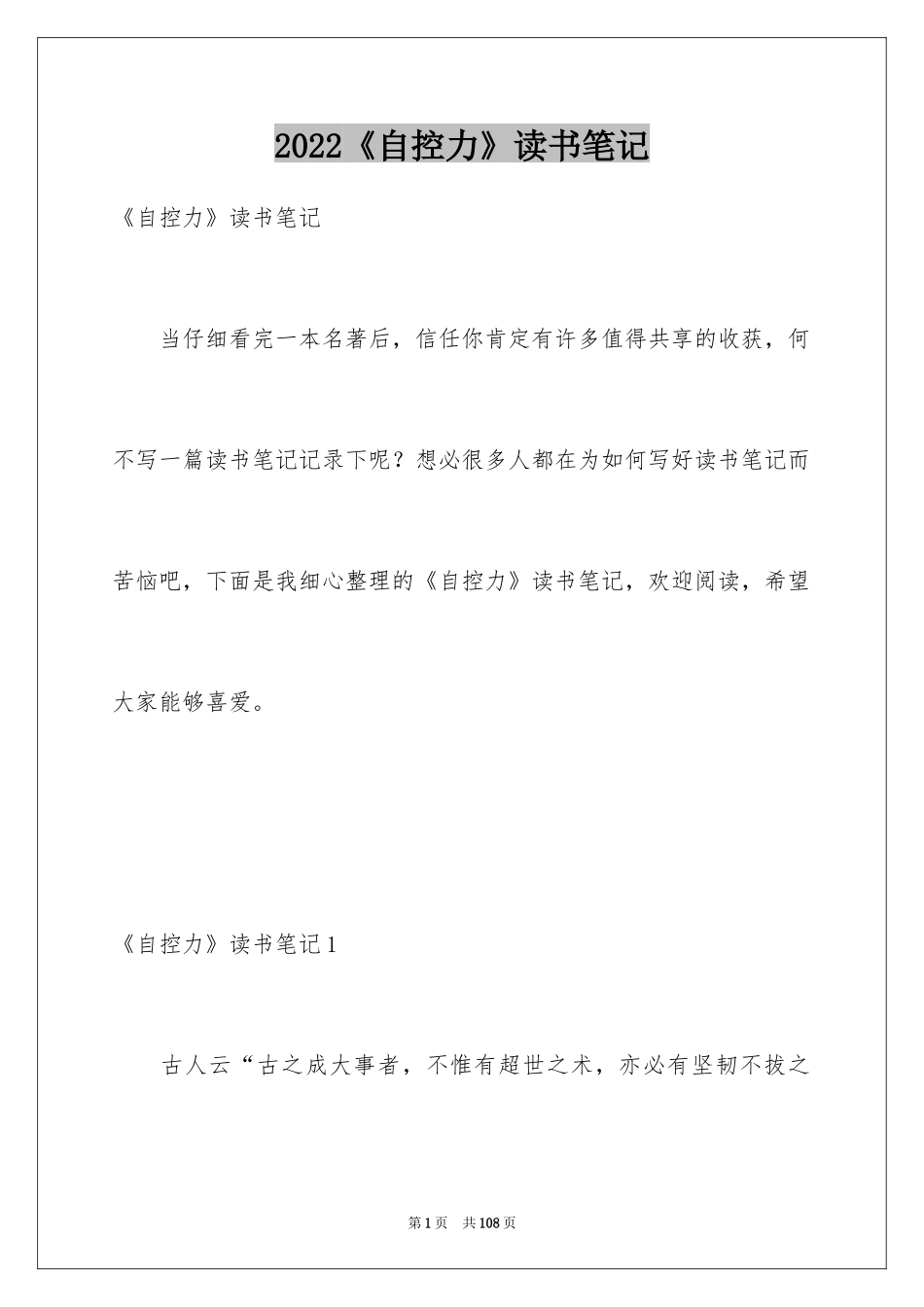 2022《自控力》读书笔记

《自控力》读书笔记

当仔细看完一本名著后，信任你肯定有许多值得共享的收获，何不写一篇读书笔记记录下呢？想必很多人都在为如何写好读书笔记而苦恼吧，下面是我细心整理的《自控力》读书笔记，欢迎阅读，希望大家能够喜爱。

《自控力》读书笔记1

古人云“古之成大事者，不惟有超世之术，亦必有坚韧不拔之

第1页　共108页